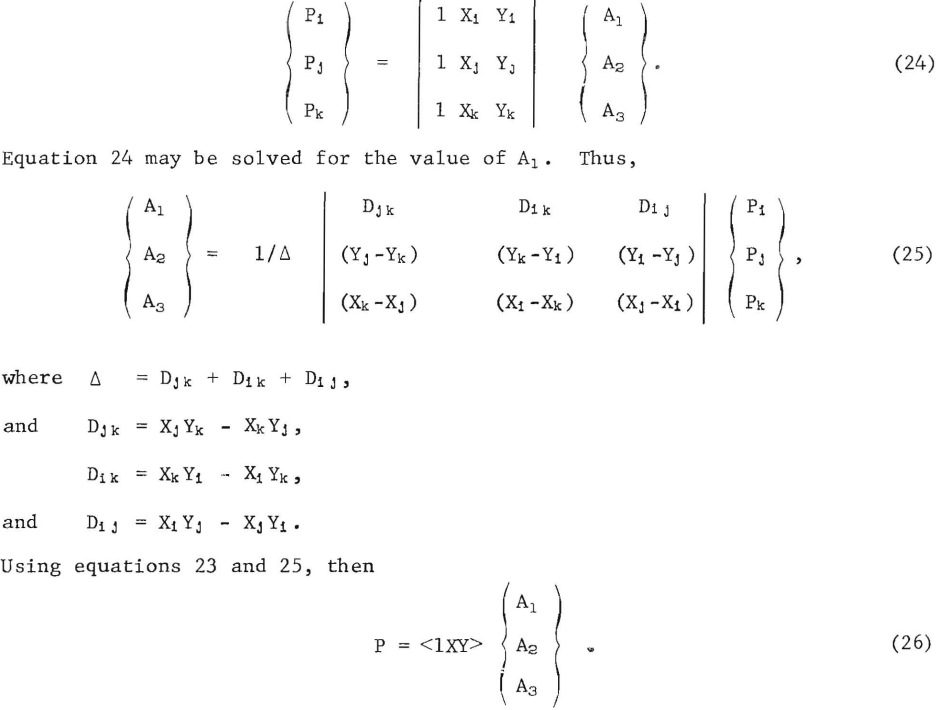 $$\begin{Bmatrix} P_i \\ P_j \\ P_k \end{Bmatrix} = \begin{vmatrix} 1 & X_i & Y_i \\ 1 & X_j & Y_j \\ 1 & X_k & Y_k \end{vmatrix} \begin{Bmatrix} A_1 \\ A_2 \\ A_3 \end{Bmatrix}. \quad (24)$$

Equation 24 may be solved for the value of $A_1$. Thus,

$$\begin{Bmatrix} A_1 \\ A_2 \\ A_3 \end{Bmatrix} = 1/\Delta \begin{vmatrix} D_{jk} & D_{ik} & D_{ij} \\ (Y_j - Y_k) & (Y_k - Y_i) & (Y_i - Y_j) \\ (X_k - X_j) & (X_i - X_k) & (X_j - X_i) \end{vmatrix} \begin{Bmatrix} P_i \\ P_j \\ P_k \end{Bmatrix}, \quad (25)$$

where $\Delta = D_{jk} + D_{ik} + D_{ij}$,

and $D_{jk} = X_j Y_k - X_k Y_j$,

$D_{ik} = X_k Y_i - X_i Y_k$,

and $D_{ij} = X_i Y_j - X_j Y_i$.

Using equations 23 and 25, then

$$P = <1XY> \begin{Bmatrix} A_1 \\ A_2 \\ A_3 \end{Bmatrix}. \quad (26)$$